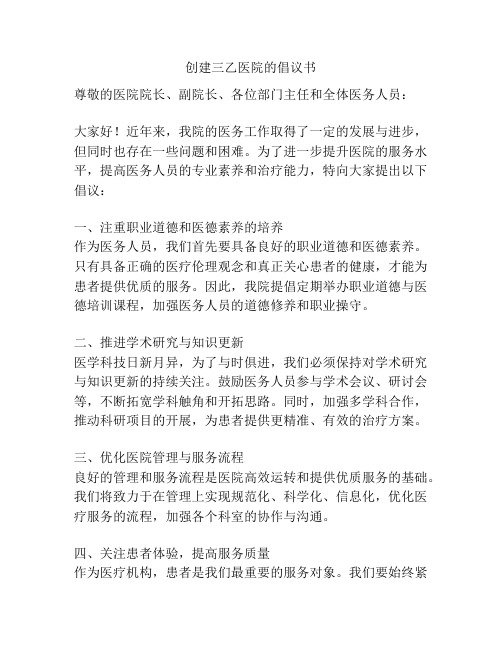 创建三乙医院的倡议书

尊敬的医院院长、副院长、各位部门主任和全体医务人员：

大家好！近年来，我院的医务工作取得了一定的发展与进步，但同时也存在一些问题和困难。为了进一步提升医院的服务水平，提高医务人员的专业素养和治疗能力，特向大家提出以下倡议：

一、注重职业道德和医德素养的培养
作为医务人员，我们首先要具备良好的职业道德和医德素养。只有具备正确的医疗伦理观念和真正关心患者的健康，才能为患者提供优质的服务。因此，我院提倡定期举办职业道德与医德培训课程，加强医务人员的道德修养和职业操守。

二、推进学术研究与知识更新
医学科技日新月异，为了与时俱进，我们必须保持对学术研究与知识更新的持续关注。鼓励医务人员参与学术会议、研讨会等，不断拓宽学科触角和开拓思路。同时，加强多学科合作，推动科研项目的开展，为患者提供更精准、有效的治疗方案。

三、优化医院管理与服务流程
良好的管理和服务流程是医院高效运转和提供优质服务的基础。我们将致力于在管理上实现规范化、科学化、信息化，优化医疗服务的流程，加强各个科室的协作与沟通。

四、关注患者体验，提高服务质量
作为医疗机构，患者是我们最重要的服务对象。我们要始终紧